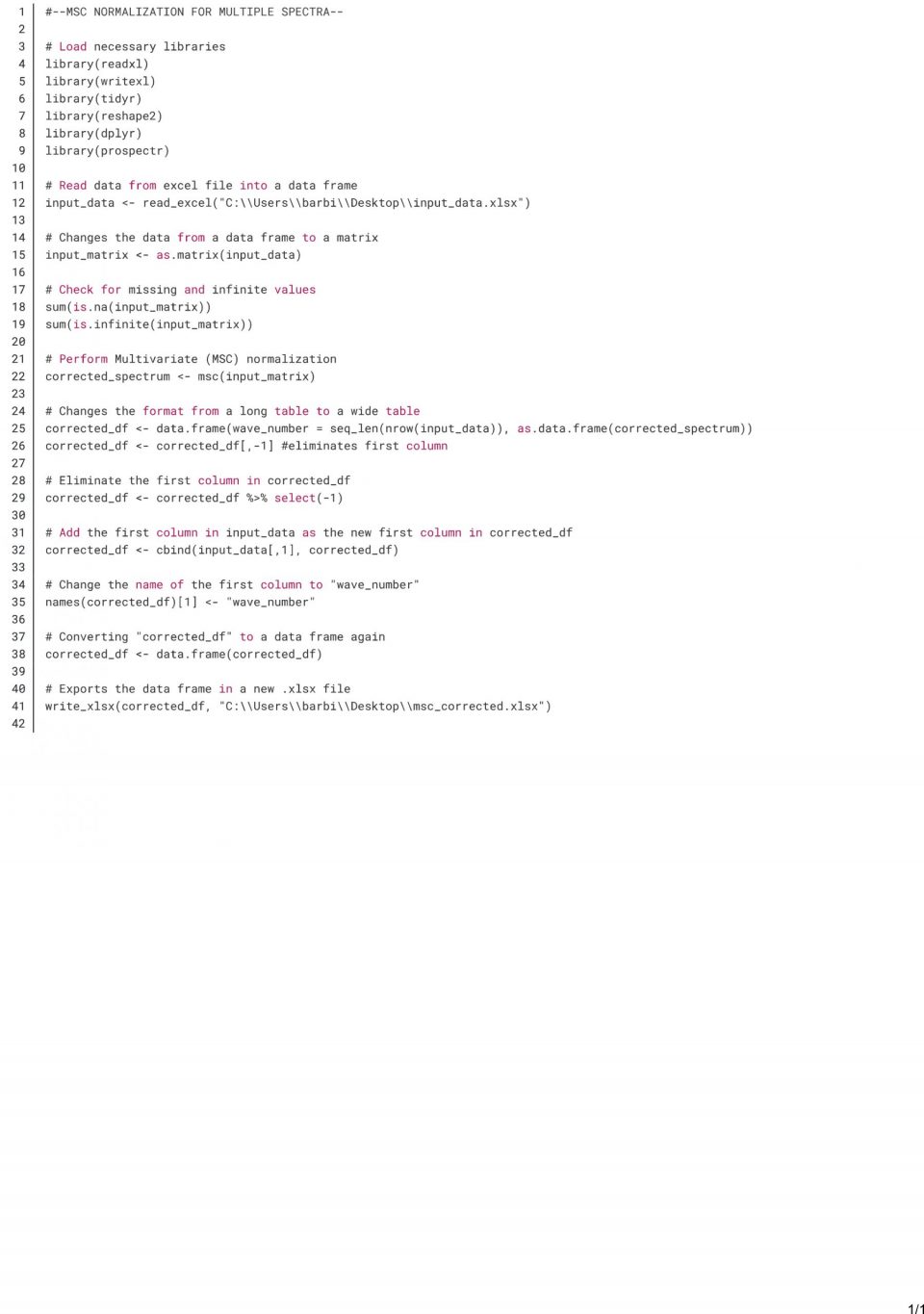 1 #--MSC NORMALIZATION FOR MULTIPLE SPECTRA--
2
3 # Load necessary libraries
4 library(readxl)
5 library(writexl)
6 library(tidyr)
7 library(reshape2)
8 library(dplyr)
9 library(prospectr)
10
11 # Read data from excel file into a data frame
12 input_data <- read_excel("C:\\Users\\barbi\\Desktop\\input_data.xlsx")
13
14 # Changes the data from a data frame to a matrix
15 input_matrix <- as.matrix(input_data)
16
17 # Check for missing and infinite values
18 sum(is.na(input_matrix))
19 sum(is.infinite(input_matrix))
20
21 # Perform Multivariate (MSC) normalization
22 corrected_spectrum <- msc(input_matrix)
23
24 # Changes the format from a long table to a wide table
25 corrected_df <- data.frame(wave_number = seq_len(nrow(input_data)), as.data.frame(corrected_spectrum))
26 corrected_df <- corrected_df[,-1] #eliminates first column
27
28 # Eliminate the first column in corrected_df
29 corrected_df <- corrected_df %>% select(-1)
30
31 # Add the first column in input_data as the new first column in corrected_df
32 corrected_df <- cbind(input_data[,1], corrected_df)
33
34 # Change the name of the first column to "wave_number"
35 names(corrected_df)[1] <- "wave_number"
36
37 # Converting "corrected_df" to a data frame again
38 corrected_df <- data.frame(corrected_df)
39
40 # Exports the data frame in a new .xlsx file
41 write_xlsx(corrected_df, "C:\\Users\\barbi\\Desktop\\msc_corrected.xlsx")
42

1/1